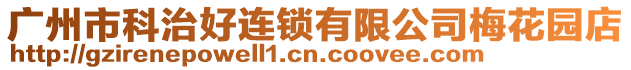 广州市科治好连锁有限公司梅花园店
http://gzirenepowell1.cn.coovee.com